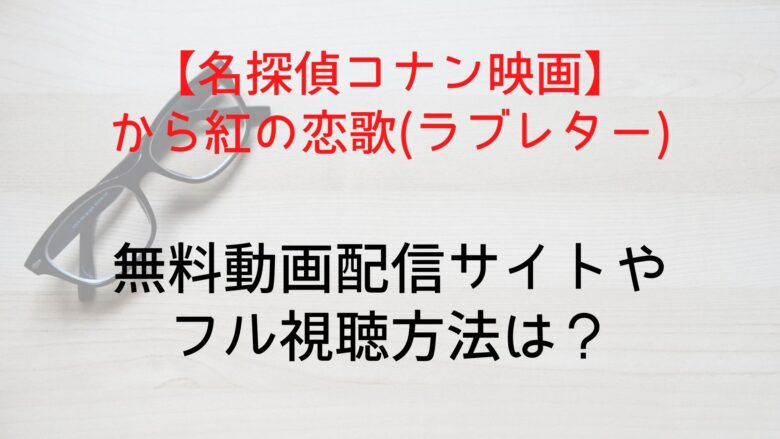 【名探偵コナン映画】
から紅の恋歌(ラブレター)

無料動画配信サイトや
フル視聴方法は？